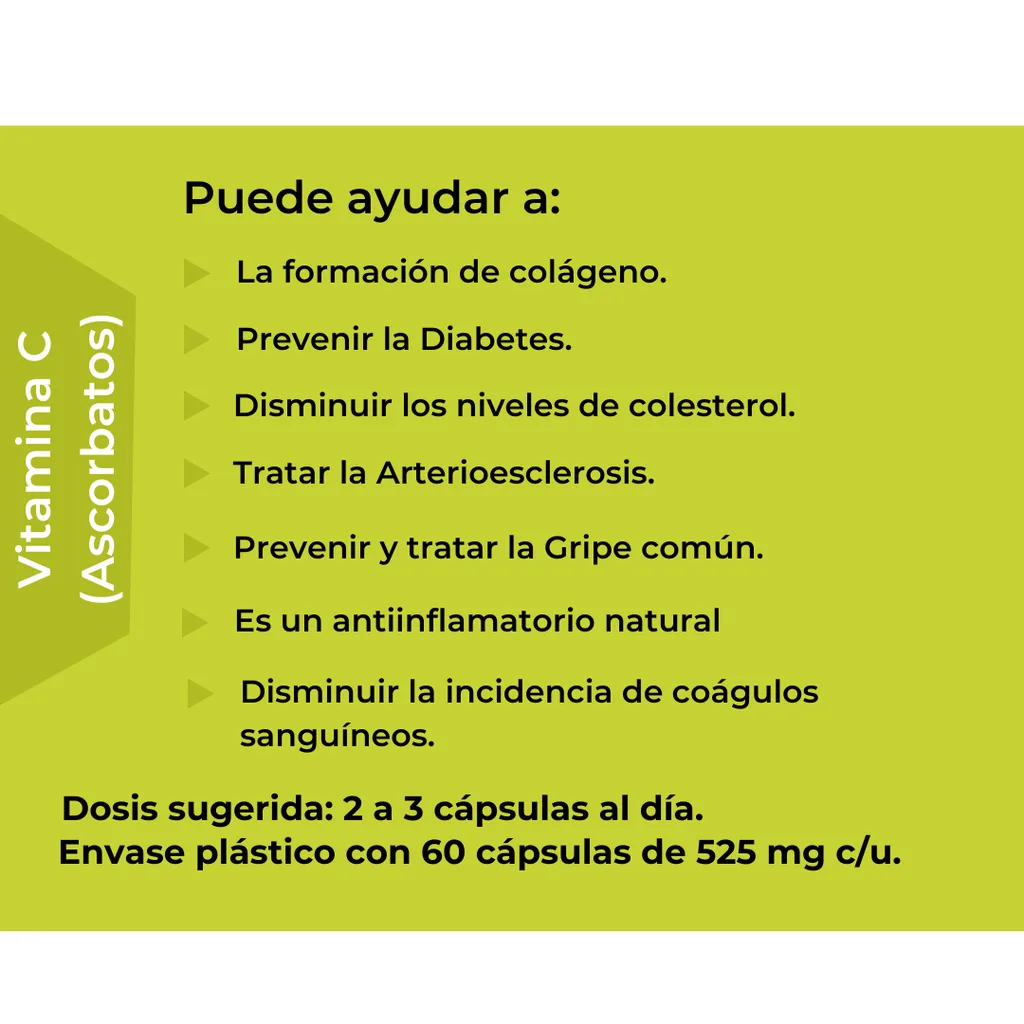 Vitamina C
(Ascorbatos)

Puede ayudar a:

▶ La formación de colágeno.

▶ Prevenir la Diabetes.

▶ Disminuir los niveles de colesterol.

▶ Tratar la Arterioesclerosis.

▶ Prevenir y tratar la Gripe común.

▶ Es un antiinflamatorio natural

▶ Disminuir la incidencia de coágulos sanguíneos.

Dosis sugerida: 2 a 3 cápsulas al día.
Envase plástico con 60 cápsulas de 525 mg c/u.